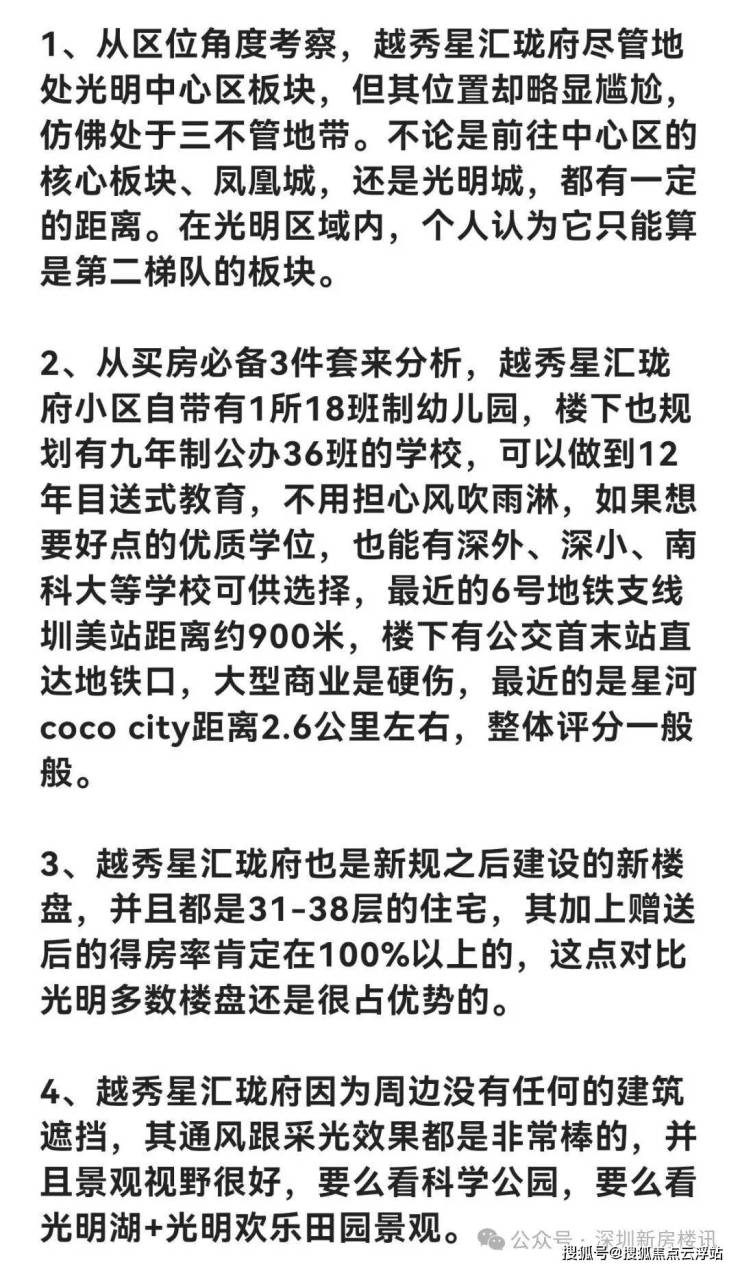 1、从区位角度考察，越秀星汇珑府尽管地处光明中心区板块，但其位置却略显尴尬，仿佛处于三不管地带。不论是前往中心区的核心板块、凤凰城，还是光明城，都有一定的距离。在光明区域内，个人认为它只能算是第二梯队的板块。

2、从买房必备3件套来分析，越秀星汇珑府小区自带有1所18班制幼儿园，楼下也规划有九年制公办36班的学校，可以做到12年目送式教育，不用担心风吹雨淋，如果想要好点的优质学位，也能有深外、深小、南科大等学校可供选择，最近的6号地铁支线圳美站距离约900米，楼下有公交首末站直达地铁口，大型商业是硬伤，最近的是星河coco city距离2.6公里左右，整体评分一般般。

3、越秀星汇珑府也是新规之后建设的新楼盘，并且都是31-38层的住宅，其加上赠送后的得房率肯定在100%以上的，这点对比光明多数楼盘还是很占优势的。

4、越秀星汇珑府因为周边没有任何的建筑遮挡，其通风跟采光效果都是非常棒的，并且景观视野很好，要么看科学公园，要么看光明湖+光明欢乐田园景观。

公众号 · 深圳新房楼讯
搜狐号@搜狐焦点云浮站